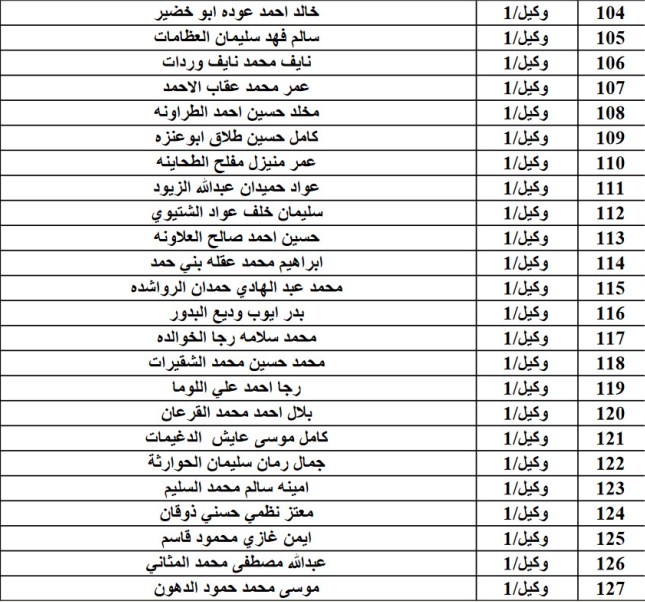 | 104 | وكيل/1 | خالد احمد عوده ابو خضير |
|---|---|---|
| 105 | وكيل/1 | سالم فهد سليمان العظامات |
| 106 | وكيل/1 | نايف محمد نايف وردات |
| 107 | وكيل/1 | عمر محمد عقاب الاحمد |
| 108 | وكيل/1 | مخلد حسين احمد الطراونه |
| 109 | وكيل/1 | كامل حسين طلاق ابوعنزه |
| 110 | وكيل/1 | عمر منيزل مفلح الطحاينه |
| 111 | وكيل/1 | عواد حميدان عبدالله الزيود |
| 112 | وكيل/1 | سليمان خلف عواد الشتيوي |
| 113 | وكيل/1 | حسين احمد صالح العلاونه |
| 114 | وكيل/1 | ابراهيم محمد عقله بني حمد |
| 115 | وكيل/1 | محمد عبد الهادي حمدان الرواشده |
| 116 | وكيل/1 | بدر ايوب وديع البدور |
| 117 | وكيل/1 | محمد سلامه رجا الخوالده |
| 118 | وكيل/1 | محمد حسين محمد الشقيرات |
| 119 | وكيل/1 | رجا احمد علي اللوما |
| 120 | وكيل/1 | بلال احمد محمد القرعان |
| 121 | وكيل/1 | كامل موسى عايش الدغيمات |
| 122 | وكيل/1 | جمال رمان سليمان الحوارثة |
| 123 | وكيل/1 | امينه سالم محمد السليم |
| 124 | وكيل/1 | معتز نظمي حسني ذوقان |
| 125 | وكيل/1 | ايمن غازي محمود قاسم |
| 126 | وكيل/1 | عبدالله مصطفى محمد المثاني |
| 127 | وكيل/1 | موسى محمد حمود الدهون |